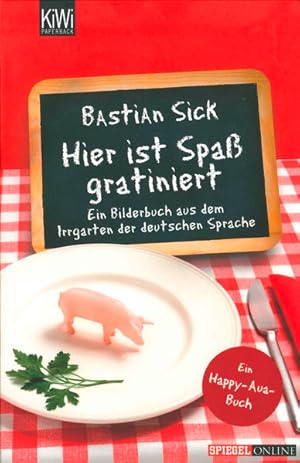 KiWi
PAPERBACK

Bastian Sick

Hier ist Spaß gratiniert

Ein Bilderbuch aus dem Irrgarten der deutschen Sprache

Ein Happy-Aua-Buch

SPIEGEL ONLINE